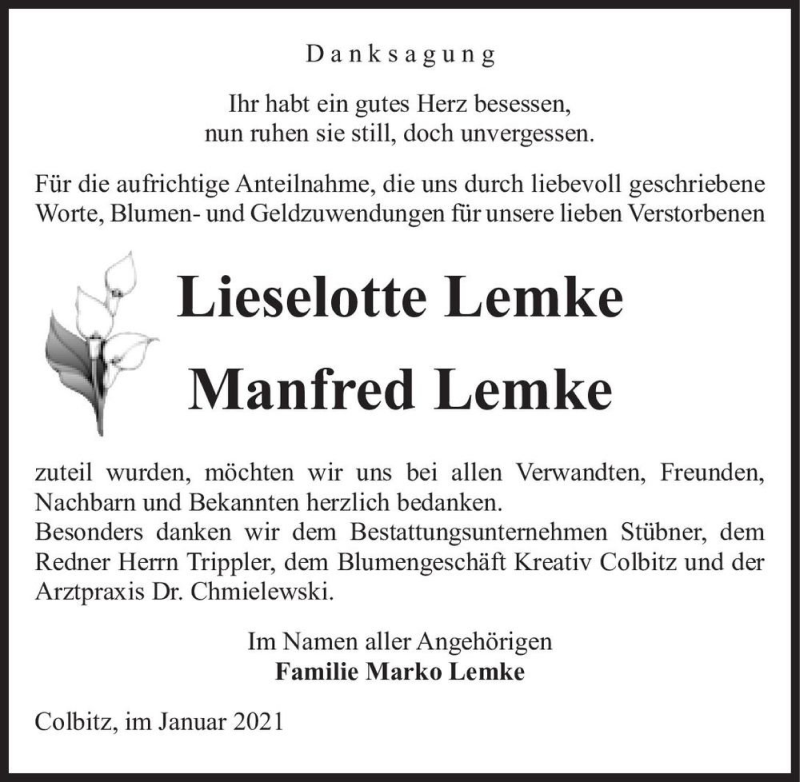 Danksagung

Ihr habt ein gutes Herz besessen,
nun ruhen sie still, doch unvergessen.

Für die aufrichtige Anteilnahme, die uns durch liebevoll geschriebene Worte, Blumen- und Geldzuwendungen für unsere lieben Verstorbenen

Lieselotte Lemke

Manfred Lemke

zuteil wurden, möchten wir uns bei allen Verwandten, Freunden, Nachbarn und Bekannten herzlich bedanken.
Besonders danken wir dem Bestattungsunternehmen Stübner, dem Redner Herrn Trippler, dem Blumengeschäft Kreativ Colbitz und der Arztpraxis Dr. Chmielewski.

Im Namen aller Angehörigen
Familie Marko Lemke

Colbitz, im Januar 2021